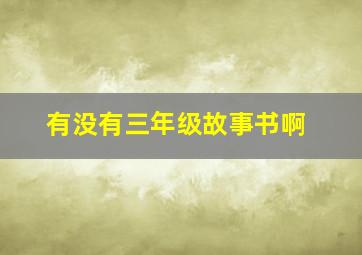 有没有三年级故事书啊